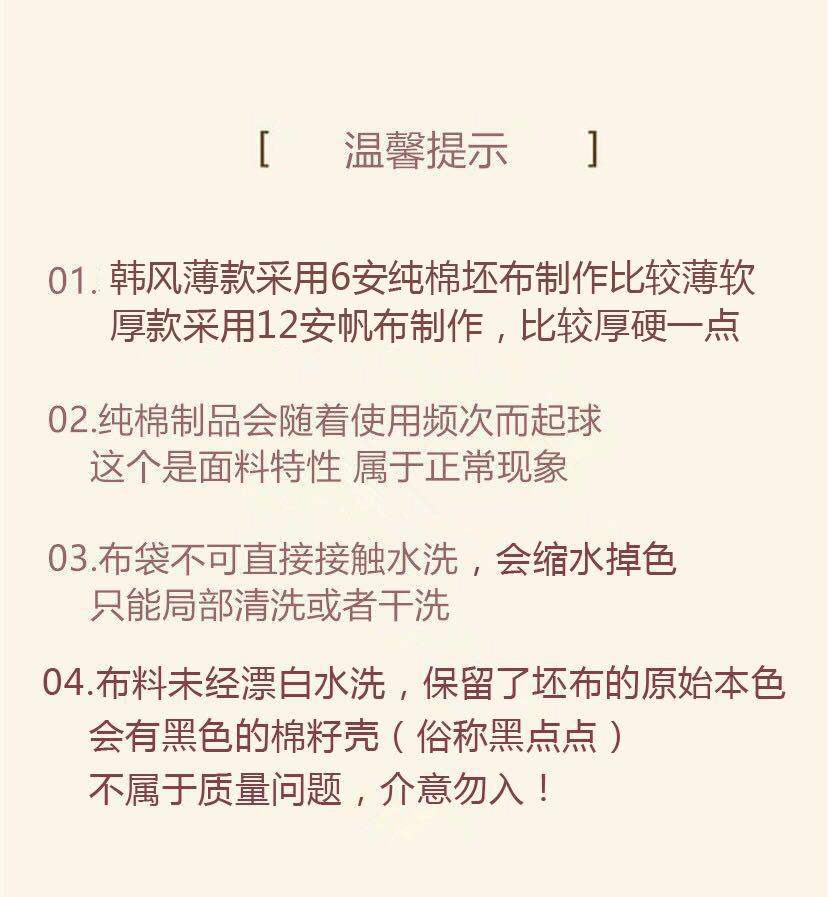 [ 温馨提示 ]

01.韩风薄款采用6安纯棉坯布制作比较薄软
厚款采用12安帆布制作，比较厚硬一点

02.纯棉制品会随着使用频次而起球
这个是面料特性 属于正常现象

03.布袋不可直接接触水洗，会缩水掉色
只能局部清洗或者干洗

04.布料未经漂白水洗，保留了坯布的原始本色
会有黑色的棉籽壳（俗称黑点点）
不属于质量问题，介意勿入！